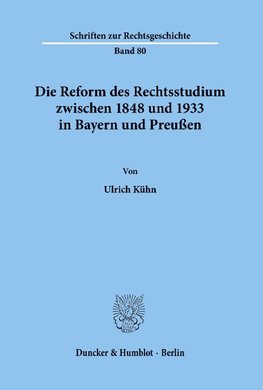 Schriften zur Rechtsgeschichte

Band 80

Die Reform des Rechtsstudium zwischen 1848 und 1933 in Bayern und Preußen

Von

Ulrich Kühn

Duncker & Humblot · Berlin